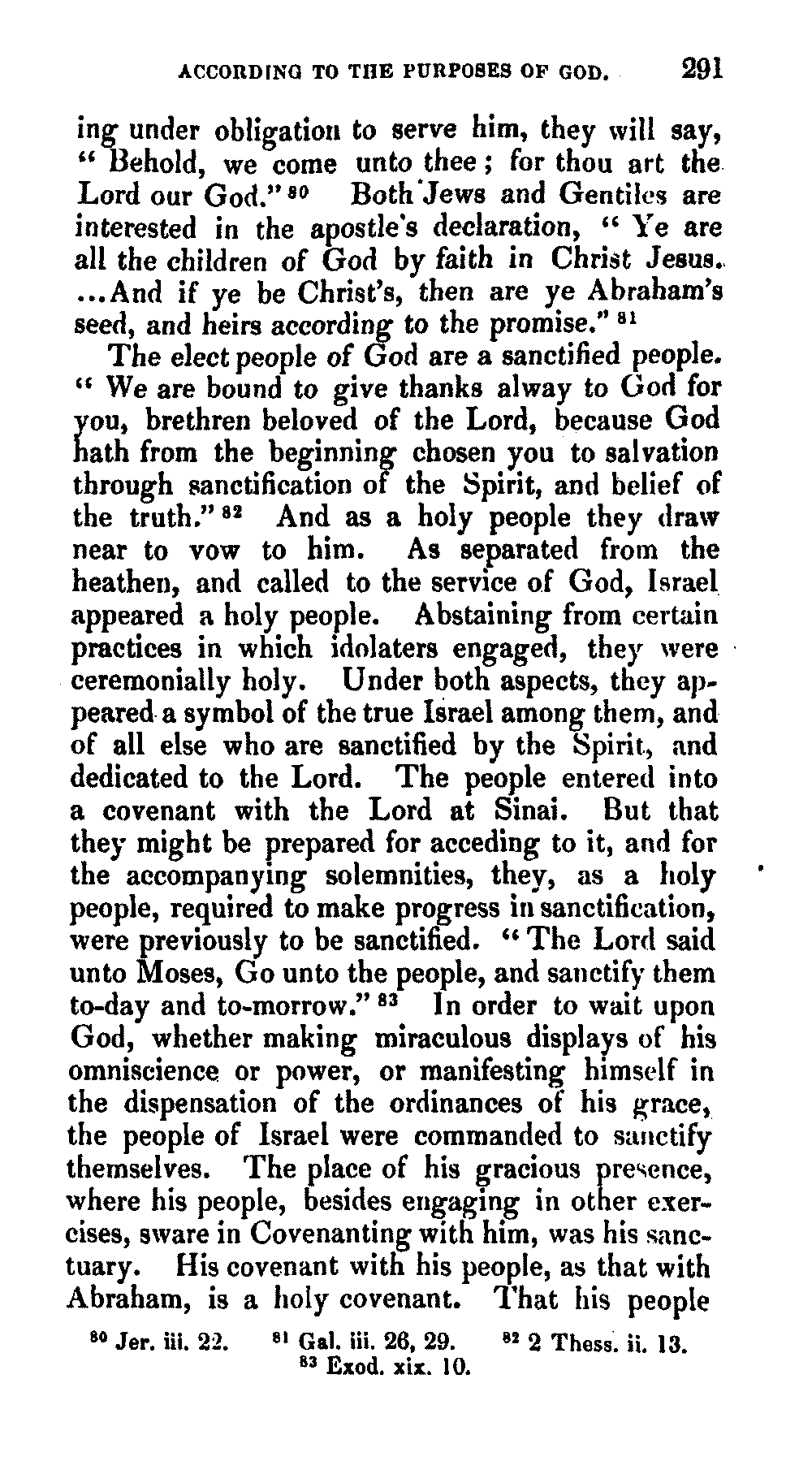 ACCORDING TO THE PURPOSES OF GOD. 291

ing under obligation to serve him, they will say, "Behold, we come unto thee; for thou art the Lord our God." $^{80}$ Both Jews and Gentiles are interested in the apostle's declaration, "Ye are all the children of God by faith in Christ Jesus. ...And if ye be Christ's, then are ye Abraham's seed, and heirs according to the promise." $^{81}$

The elect people of God are a sanctified people. "We are bound to give thanks alway to God for you, brethren beloved of the Lord, because God hath from the beginning chosen you to salvation through sanctification of the Spirit, and belief of the truth." $^{82}$ And as a holy people they draw near to vow to him. As separated from the heathen, and called to the service of God, Israel appeared a holy people. Abstaining from certain practices in which idolaters engaged, they were ceremonially holy. Under both aspects, they appeared a symbol of the true Israel among them, and of all else who are sanctified by the Spirit, and dedicated to the Lord. The people entered into a covenant with the Lord at Sinai. But that they might be prepared for acceding to it, and for the accompanying solemnities, they, as a holy people, required to make progress in sanctification, were previously to be sanctified. "The Lord said unto Moses, Go unto the people, and sanctify them to-day and to-morrow." $^{83}$ In order to wait upon God, whether making miraculous displays of his omniscience or power, or manifesting himself in the dispensation of the ordinances of his grace, the people of Israel were commanded to sanctify themselves. The place of his gracious presence, where his people, besides engaging in other exercises, sware in Covenanting with him, was his sanctuary. His covenant with his people, as that with Abraham, is a holy covenant. That his people

$^{80}$ Jer. iii. 22. $^{81}$ Gal. iii. 26, 29. $^{82}$ 2 Thess. ii. 13. $^{83}$ Exod. xix. 10.